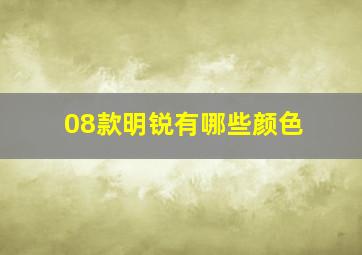 08款明锐有哪些颜色